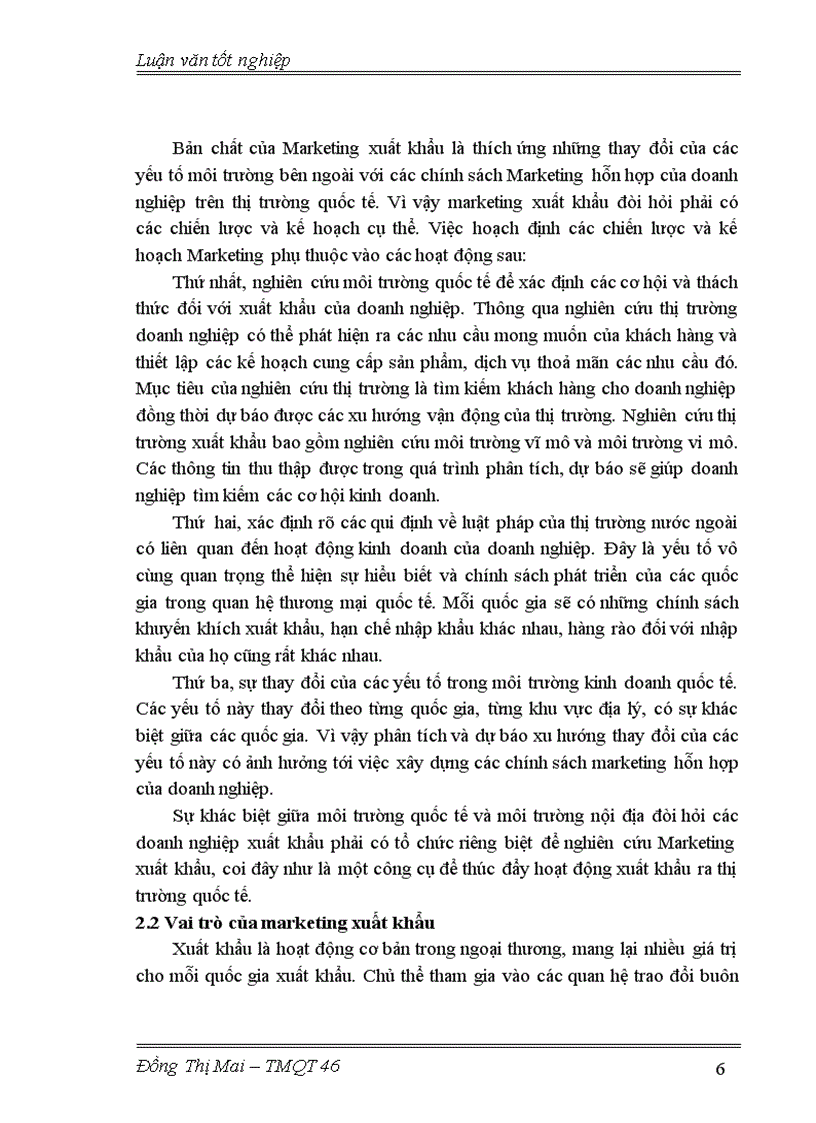 Luận văn tốt nghiệp

Bản chất của Marketing xuất khẩu là thích ứng những thay đổi của các yếu tố môi trường bên ngoài với các chính sách Marketing hỗn hợp của doanh nghiệp trên thị trường quốc tế. Vì vậy marketing xuất khẩu đòi hỏi phải có các chiến lược và kế hoạch cụ thể. Việc hoạch định các chiến lược và kế hoạch Marketing phụ thuộc vào các hoạt động sau:

Thứ nhất, nghiên cứu môi trường quốc tế để xác định các cơ hội và thách thức đối với xuất khẩu của doanh nghiệp. Thông qua nghiên cứu thị trường doanh nghiệp có thể phát hiện ra các nhu cầu mong muốn của khách hàng và thiết lập các kế hoạch cung cấp sản phẩm, dịch vụ thoả mãn các nhu cầu đó. Mục tiêu của nghiên cứu thị trường là tìm kiếm khách hàng cho doanh nghiệp đồng thời dự báo được các xu hướng vận động của thị trường. Nghiên cứu thị trường xuất khẩu bao gồm nghiên cứu môi trường vĩ mô và môi trường vi mô. Các thông tin thu thập được trong quá trình phân tích, dự báo sẽ giúp doanh nghiệp tìm kiếm các cơ hội kinh doanh.

Thứ hai, xác định rõ các qui định về luật pháp của thị trường nước ngoài có liên quan đến hoạt động kinh doanh của doanh nghiệp. Đây là yếu tố vô cùng quan trọng thể hiện sự hiểu biết và chính sách phát triển của các quốc gia trong quan hệ thương mại quốc tế. Mỗi quốc gia sẽ có những chính sách khuyến khích xuất khẩu, hạn chế nhập khẩu khác nhau, hàng rào đối với nhập khẩu của họ cũng rất khác nhau.

Thứ ba, sự thay đổi của các yếu tố trong môi trường kinh doanh quốc tế. Các yếu tố này thay đổi theo từng quốc gia, từng khu vực địa lý, có sự khác biệt giữa các quốc gia. Vì vậy phân tích và dự báo xu hướng thay đổi của các yếu tố này có ảnh hưởng tới việc xây dựng các chính sách marketing hỗn hợp của doanh nghiệp.

Sự khác biệt giữa môi trường quốc tế và môi trường nội địa đòi hỏi các doanh nghiệp xuất khẩu phải có tổ chức riêng biệt để nghiên cứu Marketing xuất khẩu, coi đây như là một công cụ để thúc đẩy hoạt động xuất khẩu ra thị trường quốc tế.

2.2 Vai trò của marketing xuất khẩu

Xuất khẩu là hoạt động cơ bản trong ngoại thương, mang lại nhiều giá trị cho mỗi quốc gia xuất khẩu. Chủ thể tham gia vào các quan hệ trao đổi buôn

Đồng Thị Mai – TMQT 46 6